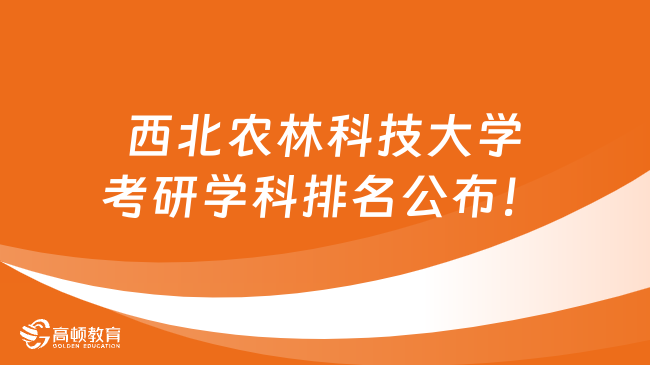 西北农林科技大学
考研学科排名公布！

高顿教育
GOLDEN EDUCATION